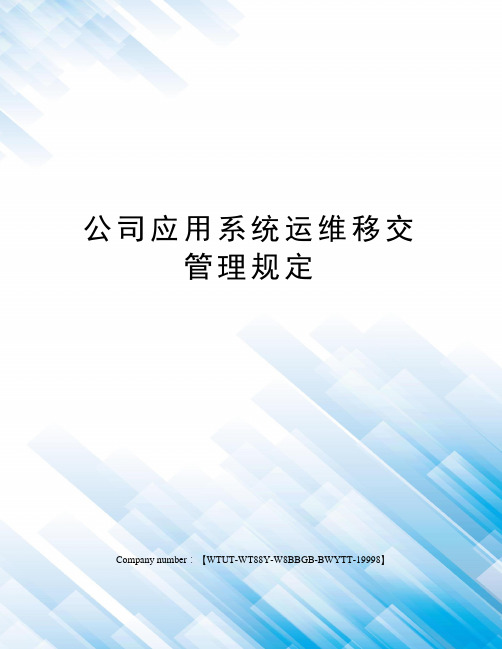 公司应用系统运维移交管理规定

Company number：【WTUT-WT88Y-W8BBGB-BWYTT-19998】